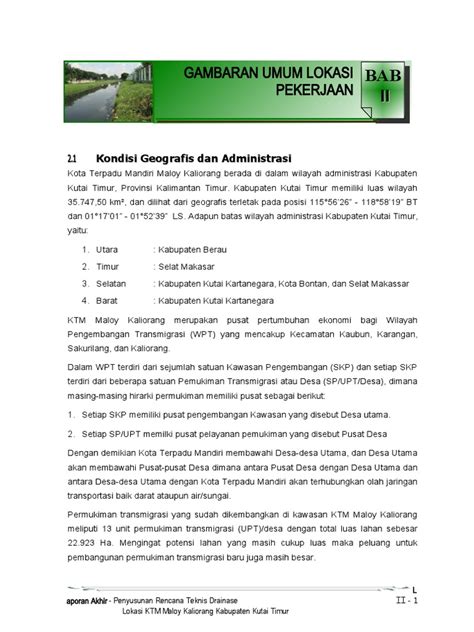 GAMBARAN UMUM LOKASI PEKERJAAN

BAB II

2.1 Kondisi Geografis dan Administrasi

Kota Terpadu Mandiri Maloy Kaliorang berada di dalam wilayah administrasi Kabupaten Kutai Timur, Provinsi Kalimantan Timur. Kabupaten Kutai Timur memiliki luas wilayah 35.747,50 km², dan dilihat dari geografis terletak pada posisi 115°56'26" - 118°58'19" BT dan 01°17'01" - 01°52'39" LS. Adapun batas wilayah administrasi Kabupaten Kutai Timur, yaitu:

1. Utara : Kabupaten Berau
2. Timur : Selat Makasar
3. Selatan : Kabupaten Kutai Kartanegara, Kota Bontan, dan Selat Makassar
4. Barat : Kabupaten Kutai Kartanegara

KTM Maloy Kaliorang merupakan pusat pertumbuhan ekonomi bagi Wilayah Pengembangan Transmigrasi (WPT) yang mencakup Kecamatan Kaubun, Karangan, Sakurilang, dan Kaliorang.

Dalam WPT terdiri dari sejumlah satuan Kawasan Pengembangan (SKP) dan setiap SKP terdiri dari beberapa satuan Pemukiman Transmigrasi atau Desa (SP/UPT/Desa), dimana masing-masing hirarki permukiman memiliki pusat sebagai berikut:

1. Setiap SKP memiliki pusat pengembangan Kawasan yang disebut Desa utama.
2. Setiap SP/UPT memilki pusat pelayanan pemukiman yang disebut Pusat Desa

Dengan demikian Kota Terpadu Mandiri membawahi Desa-desa Utama, dan Desa Utama akan membawahi Pusat-pusat Desa dimana antara Pusat Desa dengan Desa Utama dan antara Desa-desa Utama dengan Kota Terpadu Mandiri akan terhubungkan olah jaringan transportasi baik darat ataupun air/sungai.

Permukiman transmigrasi yang sudah dikembangkan di kawasan KTM Maloy Kaliorang meliputi 13 unit permukiman transmigrasi (UPT)/desa dengan total luas lahan sebesar 22.923 Ha. Mengingat potensi lahan yang masih cukup luas maka peluang untuk pembangunan permukiman transmigrasi baru juga masih besar.

L
aporan Akhir - Penyusunan Rencana Teknis Drainase Lokasi KTM Maloy Kaliorang Kabupaten Kutai Timur
II - 1